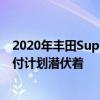 2020年丰田Sup
付计划潜伏着